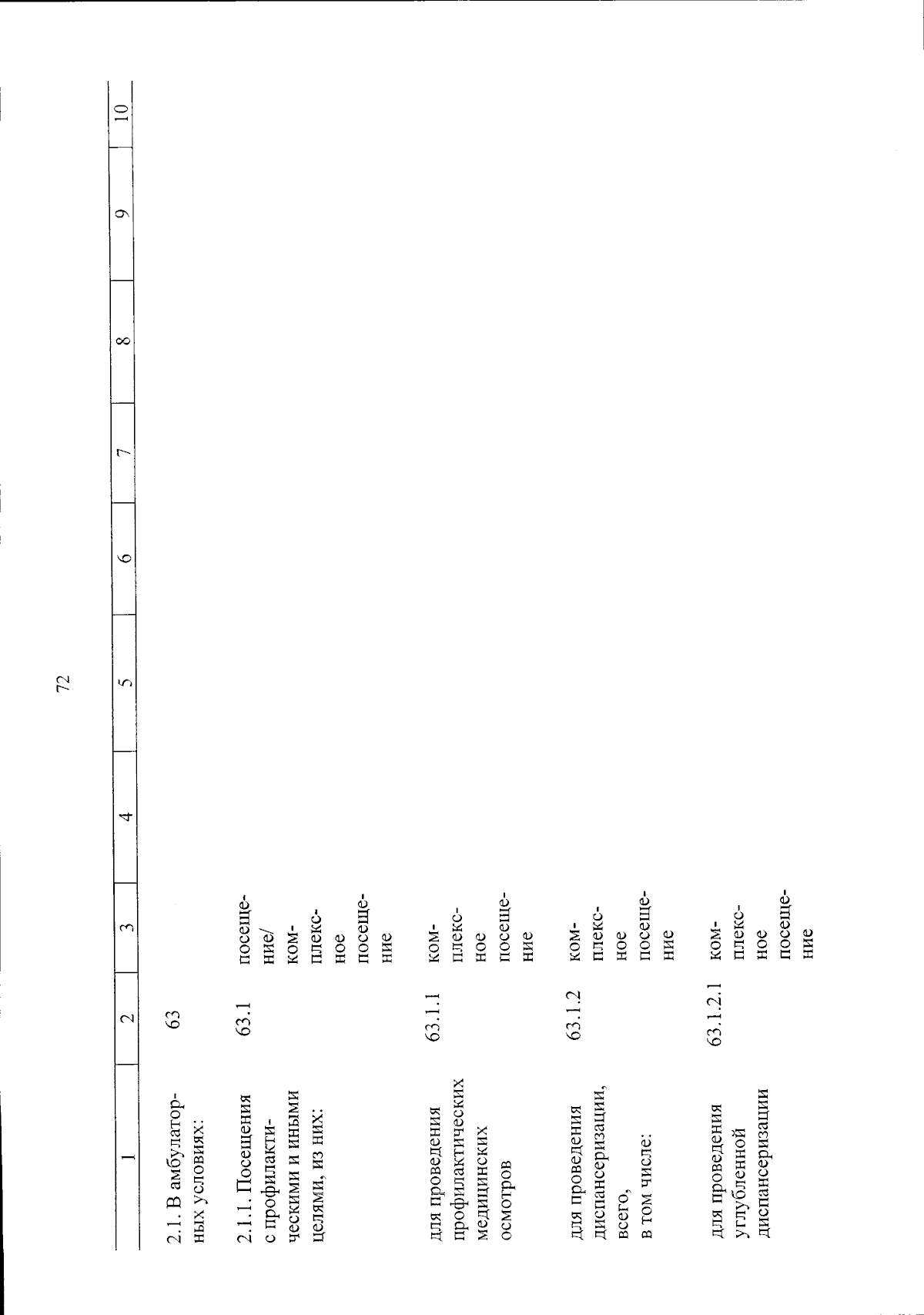 72

| 1 | 2 | 3 | 4 | 5 | 6 | 7 | 8 | 9 | 10 |
|---|---|---|---|---|---|---|---|---|---|
| 2.1. В амбулаторных условиях: | 63 | | | | | | | | |
| 2.1.1. Посещения с профилактическими и иными целями, из них: | 63.1 | посещение/ комплексное посещение | | | | | | | |
| для проведения профилактических медицинских осмотров | 63.1.1 | комплексное посещение | | | | | | | |
| для проведения диспансеризации, всего, в том числе: | 63.1.2 | комплексное посещение | | | | | | | |
| для проведения углубленной диспансеризации | 63.1.2.1 | комплексное посещение | | | | | | | |